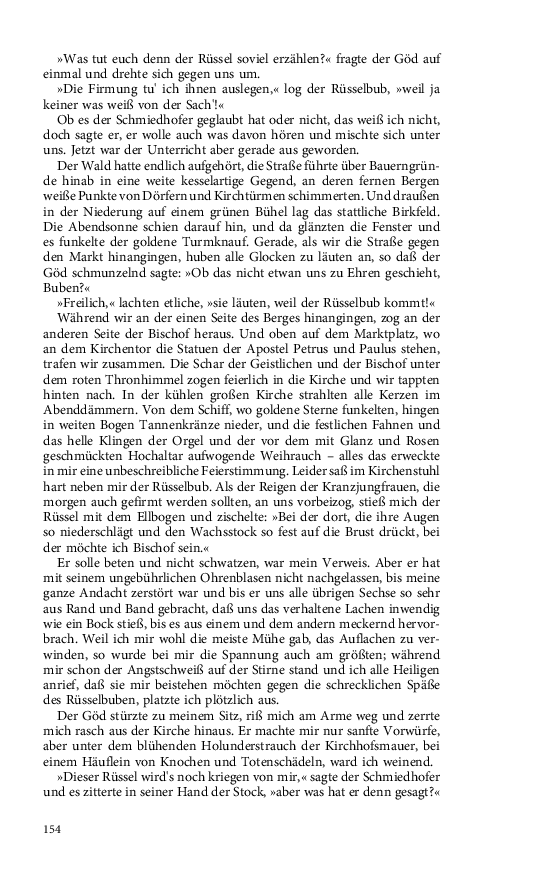 »Was tut euch denn der Rüssel soviel erzählen?« fragte der Göd auf einmal und drehte sich gegen uns um.

»Die Firmung tu' ich ihnen auslegen,« log der Rüsselbub, »weil ja keiner was weiß von der Sach'!«

Ob es der Schmiedhofer geglaubt hat oder nicht, das weiß ich nicht, doch sagte er, er wolle auch was davon hören und mischte sich unter uns. Jetzt war der Unterricht aber gerade aus geworden.

Der Wald hatte endlich aufgehört, die Straße führte über Bauerngründe hinab in eine weite kesselartige Gegend, an deren fernen Bergen weiße Punkte von Dörfern und Kirchtürmen schimmerten. Und draußen in der Niederung auf einem grünen Bühel lag das stattliche Birkfeld. Die Abendsonne schien darauf hin, und da glänzten die Fenster und es funkelte der goldene Turmknauf. Gerade, als wir die Straße gegen den Markt hinangingen, huben alle Glocken zu läuten an, so daß der Göd schmunzelnd sagte: »Ob das nicht etwan uns zu Ehren geschieht, Buben?«

»Freilich,« lachten etliche, »sie läuten, weil der Rüsselbub kommt!«

Während wir an der einen Seite des Berges hinangingen, zog an der anderen Seite der Bischof heraus. Und oben auf dem Marktplatz, wo an dem Kirchentor die Statuen der Apostel Petrus und Paulus stehen, trafen wir zusammen. Die Schar der Geistlichen und der Bischof unter dem roten Thronhimmel zogen feierlich in die Kirche und wir tappten hinten nach. In der kühlen großen Kirche strahlten alle Kerzen im Abenddämmern. Von dem Schiff, wo goldene Sterne funkelten, hingen in weiten Bogen Tannenkränze nieder, und die festlichen Fahnen und das helle Klingen der Orgel und der vor dem mit Glanz und Rosen geschmückten Hochaltar aufwogende Weihrauch – alles das erweckte in mir eine unbeschreibliche Feierstimmung. Leider saß im Kirchenstuhl hart neben mir der Rüsselbub. Als der Reigen der Kranzjungfrauen, die morgen auch gefirmt werden sollten, an uns vorbeizog, stieß mich der Rüssel mit dem Ellbogen und zischelte: »Bei der dort, die ihre Augen so niederschlägt und den Wachsstock so fest auf die Brust drückt, bei der möchte ich Bischof sein.«

Er solle beten und nicht schwatzen, war mein Verweis. Aber er hat mit seinem ungebührlichen Ohrenblasen nicht nachgelassen, bis meine ganze Andacht zerstört war und bis er uns alle übrigen Sechse so sehr aus Rand und Band gebracht, daß uns das verhaltene Lachen inwendig wie ein Bock stieß, bis es aus einem und dem andern meckernd hervorbrach. Weil ich mir wohl die meiste Mühe gab, das Auflachen zu verwinden, so wurde bei mir die Spannung auch am größten; während mir schon der Angstschweiß auf der Stirne stand und ich alle Heiligen anrief, daß sie mir beistehen möchten gegen die schrecklichen Späße des Rüsselbuben, platzte ich plötzlich aus.

Der Göd stürzte zu meinem Sitz, riß mich am Arme weg und zerrte mich rasch aus der Kirche hinaus. Er machte mir nur sanfte Vorwürfe, aber unter dem blühenden Holunderstrauch der Kirchhofsmauer, bei einem Häuflein von Knochen und Totenschädeln, ward ich weinend.

»Dieser Rüssel wird's noch kriegen von mir,« sagte der Schmiedhofer und es zitterte in seiner Hand der Stock, »aber was hat er denn gesagt?«

154